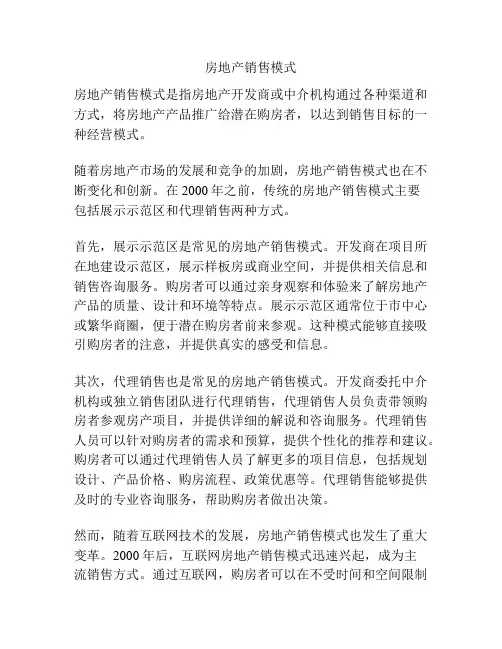 房地产销售模式

房地产销售模式是指房地产开发商或中介机构通过各种渠道和方式，将房地产产品推广给潜在购房者，以达到销售目标的一种经营模式。

随着房地产市场的发展和竞争的加剧，房地产销售模式也在不断变化和创新。在 2000 年之前，传统的房地产销售模式主要包括展示示范区和代理销售两种方式。

首先，展示示范区是常见的房地产销售模式。开发商在项目所在地建设示范区，展示样板房或商业空间，并提供相关信息和销售咨询服务。购房者可以通过亲身观察和体验来了解房地产产品的质量、设计和环境等特点。展示示范区通常位于市中心或繁华商圈，便于潜在购房者前来参观。这种模式能够直接吸引购房者的注意，并提供真实的感受和信息。

其次，代理销售也是常见的房地产销售模式。开发商委托中介机构或独立销售团队进行代理销售，代理销售人员负责带领购房者参观房产项目，并提供详细的解说和咨询服务。代理销售人员可以针对购房者的需求和预算，提供个性化的推荐和建议。购房者可以通过代理销售人员了解更多的项目信息，包括规划设计、产品价格、购房流程、政策优惠等。代理销售能够提供及时的专业咨询服务，帮助购房者做出决策。

然而，随着互联网技术的发展，房地产销售模式也发生了重大变革。2000 年后，互联网房地产销售模式迅速兴起，成为主流销售方式。通过互联网，购房者可以在不受时间和空间限制